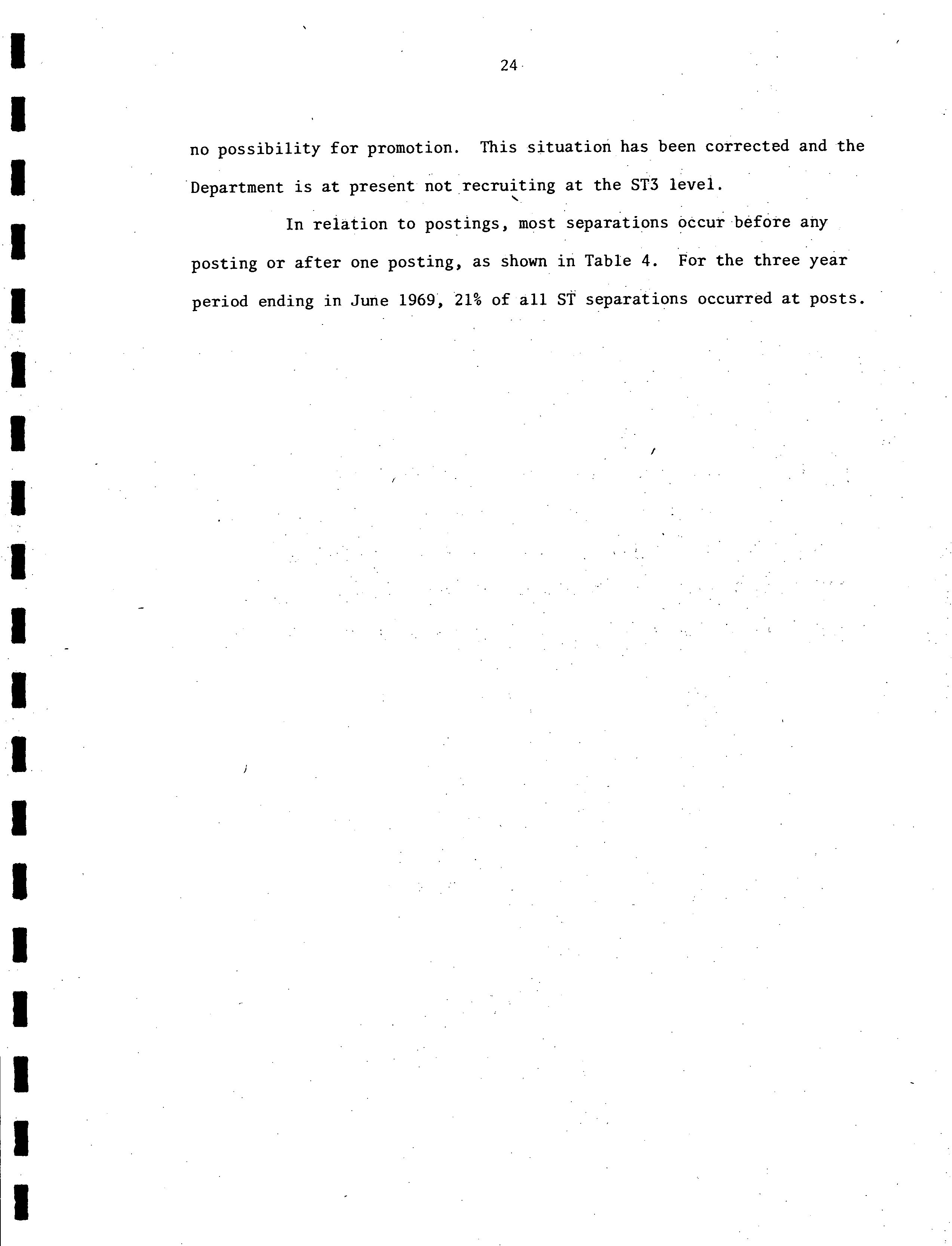 24

no possibility for promotion. This situation has been corrected and the Department is at present not recruiting at the ST3 level.

In relation to postings, most separations occur before any posting or after one posting, as shown in Table 4. For the three year period ending in June 1969, 21% of all ST separations occurred at posts.